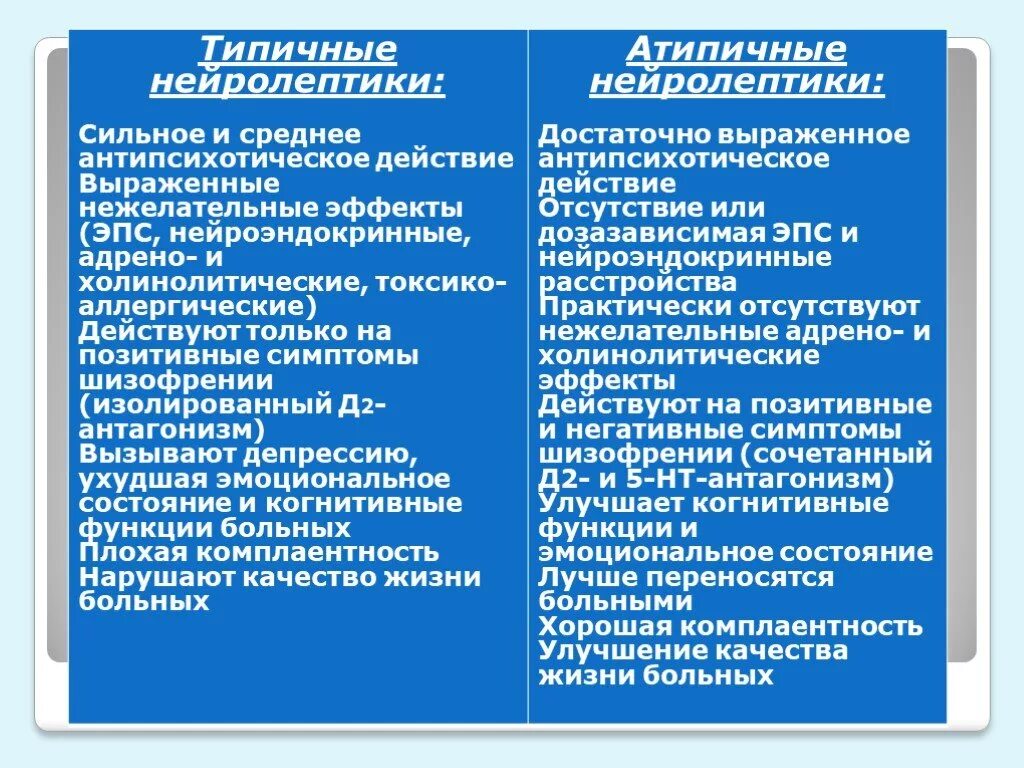 Типичные нейролептики:

Сильное и среднее антипсихотическое действие
Выраженные нежелательные эффекты (ЭПС, нейроэндокринные, адрено- и холинолитические, токсико-аллергические)
Действуют только на позитивные симптомы шизофрении (изолированный Д2-антагонизм)
Вызывают депрессию, ухудшая эмоциональное состояние и когнитивные функции больных
Плохая комплаентность
Нарушают качество жизни больных

Атипичные нейролептики:

Достаточно выраженное антипсихотическое действие
Отсутствие или дозазависимая ЭПС и нейроэндокринные расстройства
Практически отсутствуют нежелательные адрено- и холинолитические эффекты
Действуют на позитивные и негативные симптомы шизофрении (сочетанный Д2- и 5-НТ-антагонизм)
Улучшает когнитивные функции и эмоциональное состояние
Лучше переносятся больными
Хорошая комплаентность
Улучшение качества жизни больных